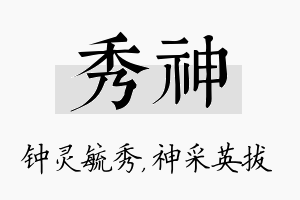 秀神

钟灵毓秀,神采英拔